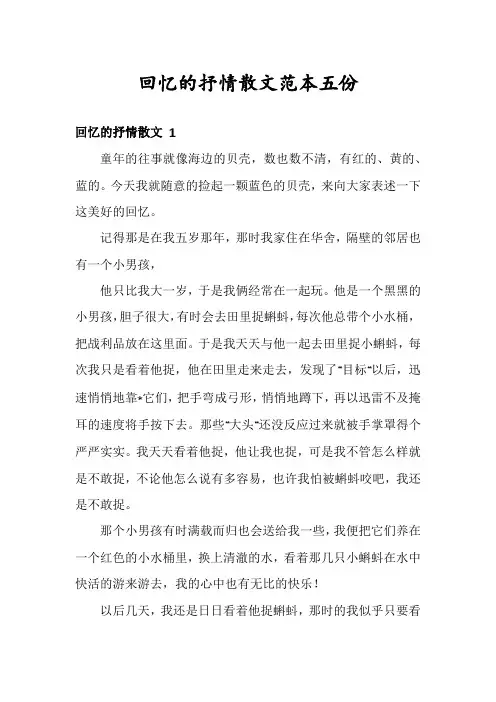 回忆的抒情散文范本五份

回忆的抒情散文 1

童年的往事就像海边的贝壳，数也数不清，有红的、黄的、蓝的。今天我就随意的捡起一颗蓝色的贝壳，来向大家表述一下这美好的回忆。

记得那是在我五岁那年，那时我家住在华舍，隔壁的邻居也有一个小男孩，

他只比我大一岁，于是我俩经常在一起玩。他是一个黑黑的小男孩，胆子很大，有时会去田里捉蝌蚪，每次他总带个小水桶，把战利品放在这里面。于是我天天与他一起去田里捉小蝌蚪，每次我只是看着他捉，他在田里走来走去，发现了"目标"以后，迅速悄悄地靠*它们，把手弯成弓形，悄悄地蹲下，再以迅雷不及掩耳的速度将手按下去。那些"大头"还没反应过来就被手掌罩得个严严实实。我天天看着他捉，他让我也捉，可是我不管怎么样就是不敢捉，不论他怎么说有多容易，也许我怕被蝌蚪咬吧，我还是不敢捉。

那个小男孩有时满载而归也会送给我一些，我便把它们养在一个红色的小水桶里，换上清澈的水，看着那几只小蝌蚪在水中快活的游来游去，我的心中也有无比的快乐！

以后几天，我还是日日看着他捉蝌蚪，那时的我似乎只要看